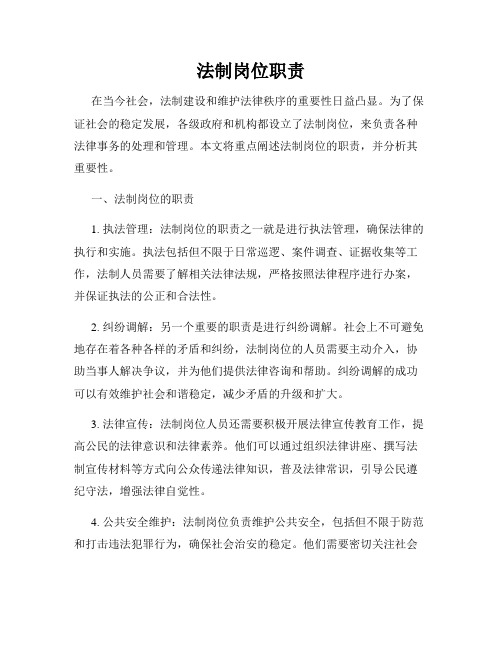 法制岗位职责

在当今社会，法制建设和维护法律秩序的重要性日益凸显。为了保证社会的稳定发展，各级政府和机构都设立了法制岗位，来负责各种法律事务的处理和管理。本文将重点阐述法制岗位的职责，并分析其重要性。

一、法制岗位的职责

1. 执法管理：法制岗位的职责之一就是进行执法管理，确保法律的执行和实施。执法包括但不限于日常巡逻、案件调查、证据收集等工作，法制人员需要了解相关法律法规，严格按照法律程序进行办案，并保证执法的公正和合法性。

2. 纠纷调解：另一个重要的职责是进行纠纷调解。社会上不可避免地存在着各种各样的矛盾和纠纷，法制岗位的人员需要主动介入，协助当事人解决争议，并为他们提供法律咨询和帮助。纠纷调解的成功可以有效维护社会和谐稳定，减少矛盾的升级和扩大。

3. 法律宣传：法制岗位人员还需要积极开展法律宣传教育工作，提高公民的法律意识和法律素养。他们可以通过组织法律讲座、撰写法制宣传材料等方式向公众传递法律知识，普及法律常识，引导公民遵纪守法，增强法律自觉性。

4. 公共安全维护：法制岗位负责维护公共安全，包括但不限于防范和打击违法犯罪行为，确保社会治安的稳定。他们需要密切关注社会